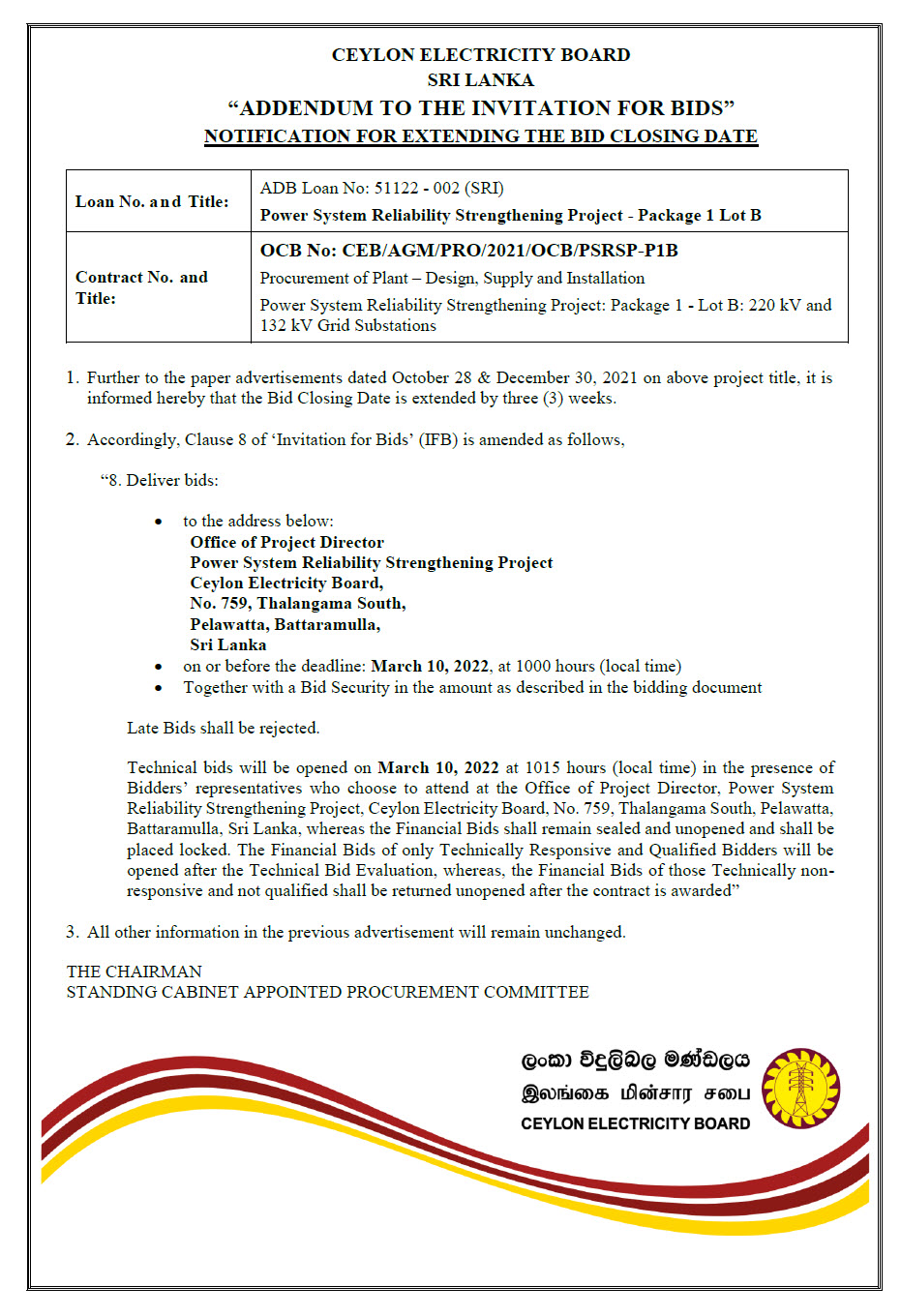 CEYLON ELECTRICITY BOARD
SRI LANKA
“ADDENDUM TO THE INVITATION FOR BIDS”
NOTIFICATION FOR EXTENDING THE BID CLOSING DATE

| Loan No. and Title: | ADB Loan No: 51122 - 002 (SRI) Power System Reliability Strengthening Project - Package 1 Lot B |
|---|---|
| Contract No. and Title: | OCB No: CEB/AGM/PRO/2021/OCB/PSRSP-P1B Procurement of Plant – Design, Supply and Installation Power System Reliability Strengthening Project: Package 1 - Lot B: 220 kV and 132 kV Grid Substations |

1. Further to the paper advertisements dated October 28 & December 30, 2021 on above project title, it is informed hereby that the Bid Closing Date is extended by three (3) weeks.

2. Accordingly, Clause 8 of ‘Invitation for Bids’ (IFB) is amended as follows,

“8. Deliver bids:

• to the address below:
Office of Project Director
Power System Reliability Strengthening Project
Ceylon Electricity Board,
No. 759, Thalangama South,
Pelawatta, Battaramulla,
Sri Lanka
• on or before the deadline: March 10, 2022, at 1000 hours (local time)
• Together with a Bid Security in the amount as described in the bidding document

Late Bids shall be rejected.

Technical bids will be opened on March 10, 2022 at 1015 hours (local time) in the presence of Bidders’ representatives who choose to attend at the Office of Project Director, Power System Reliability Strengthening Project, Ceylon Electricity Board, No. 759, Thalangama South, Pelawatta, Battaramulla, Sri Lanka, whereas the Financial Bids shall remain sealed and unopened and shall be placed locked. The Financial Bids of only Technically Responsive and Qualified Bidders will be opened after the Technical Bid Evaluation, whereas, the Financial Bids of those Technically non-responsive and not qualified shall be returned unopened after the contract is awarded”

3. All other information in the previous advertisement will remain unchanged.

THE CHAIRMAN
STANDING CABINET APPOINTED PROCUREMENT COMMITTEE

ලංකා විදුලිබල මණ්ඩලය
இலங்கை மின்சார சபை
CEYLON ELECTRICITY BOARD